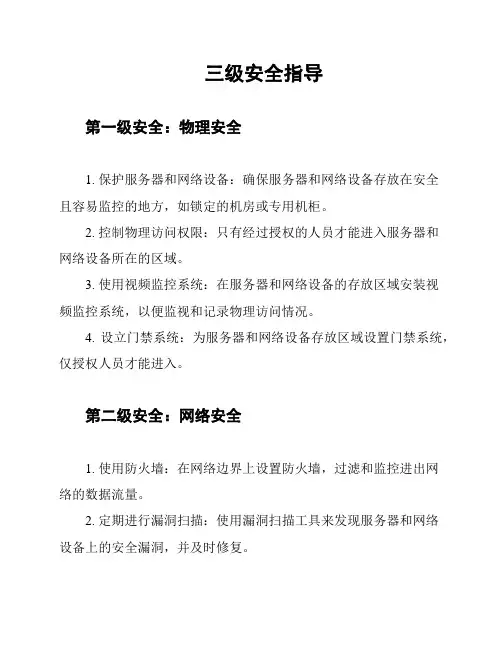 三级安全指导

第一级安全：物理安全

1. 保护服务器和网络设备：确保服务器和网络设备存放在安全且容易监控的地方，如锁定的机房或专用机柜。

2. 控制物理访问权限：只有经过授权的人员才能进入服务器和网络设备所在的区域。

3. 使用视频监控系统：在服务器和网络设备的存放区域安装视频监控系统，以便监视和记录物理访问情况。

4. 设立门禁系统：为服务器和网络设备存放区域设置门禁系统，仅授权人员才能进入。

第二级安全：网络安全

1. 使用防火墙：在网络边界上设置防火墙，过滤和监控进出网络的数据流量。

2. 定期进行漏洞扫描：使用漏洞扫描工具来发现服务器和网络设备上的安全漏洞，并及时修复。